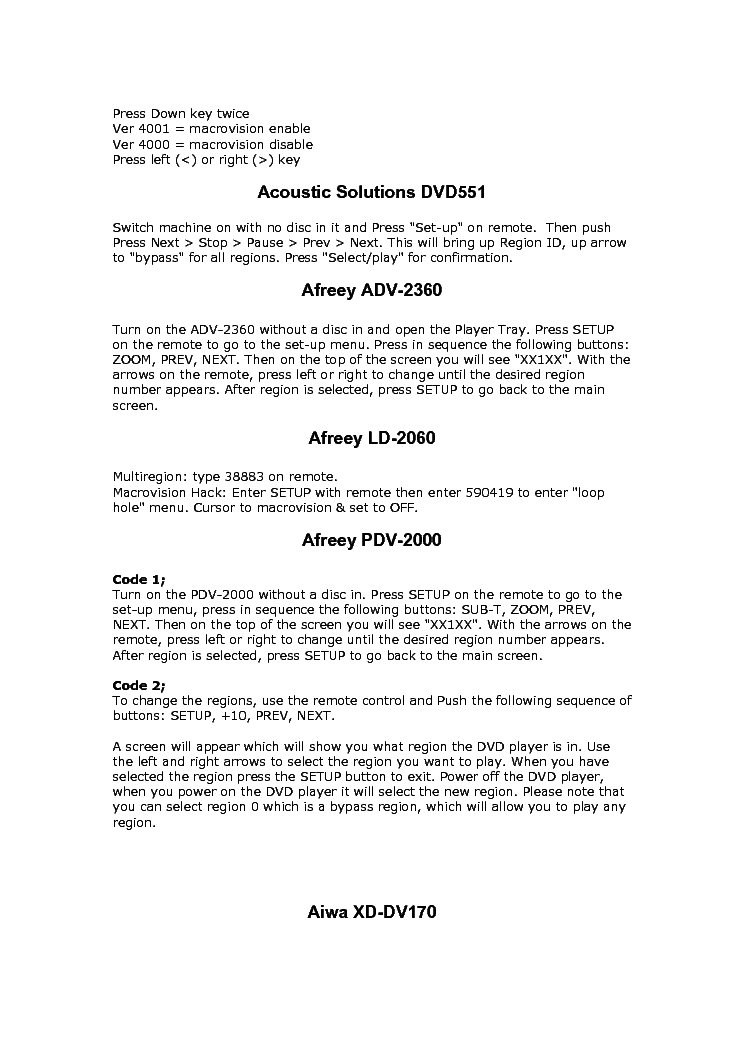 Press Down key twice
Ver 4001 = macrovision enable
Ver 4000 = macrovision disable
Press left (<) or right (>) key

Acoustic Solutions DVD551

Switch machine on with no disc in it and Press "Set-up" on remote. Then push Press Next > Stop > Pause > Prev > Next. This will bring up Region ID, up arrow to "bypass" for all regions. Press "Select/play" for confirmation.

Afreey ADV-2360

Turn on the ADV-2360 without a disc in and open the Player Tray. Press SETUP on the remote to go to the set-up menu. Press in sequence the following buttons: ZOOM, PREV, NEXT. Then on the top of the screen you will see "XX1XX". With the arrows on the remote, press left or right to change until the desired region number appears. After region is selected, press SETUP to go back to the main screen.

Afreey LD-2060

Multiregion: type 38883 on remote.
Macrovision Hack: Enter SETUP with remote then enter 590419 to enter "loop hole" menu. Cursor to macrovision & set to OFF.

Afreey PDV-2000

Code 1;
Turn on the PDV-2000 without a disc in. Press SETUP on the remote to go to the set-up menu, press in sequence the following buttons: SUB-T, ZOOM, PREV, NEXT. Then on the top of the screen you will see "XX1XX". With the arrows on the remote, press left or right to change until the desired region number appears. After region is selected, press SETUP to go back to the main screen.

Code 2;
To change the regions, use the remote control and Push the following sequence of buttons: SETUP, +10, PREV, NEXT.

A screen will appear which will show you what region the DVD player is in. Use the left and right arrows to select the region you want to play. When you have selected the region press the SETUP button to exit. Power off the DVD player, when you power on the DVD player it will select the new region. Please note that you can select region 0 which is a bypass region, which will allow you to play any region.

Aiwa XD-DV170